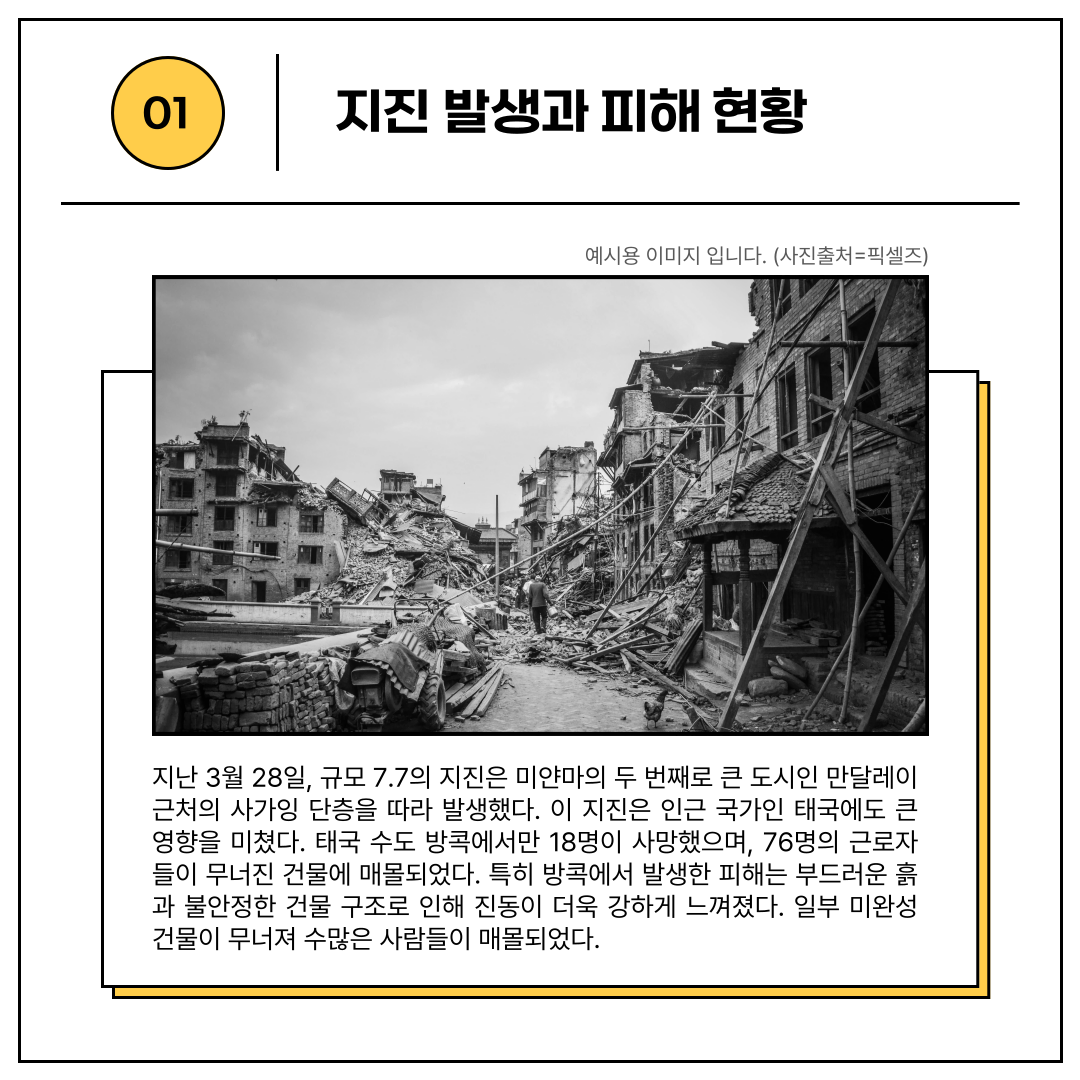 01

지진 발생과 피해 현황

예시용 이미지 입니다. (사진출처=픽셀즈)

지난 3월 28일, 규모 7.7의 지진은 미얀마의 두 번째로 큰 도시인 만달레이 근처의 사가잉 단층을 따라 발생했다. 이 지진은 인근 국가인 태국에도 큰 영향을 미쳤다. 태국 수도 방콕에서만 18명이 사망했으며, 76명의 근로자들이 무너진 건물에 매몰되었다. 특히 방콕에서 발생한 피해는 부드러운 흙과 불안정한 건물 구조로 인해 진동이 더욱 강하게 느껴졌다. 일부 미완성 건물이 무너져 수많은 사람들이 매몰되었다.